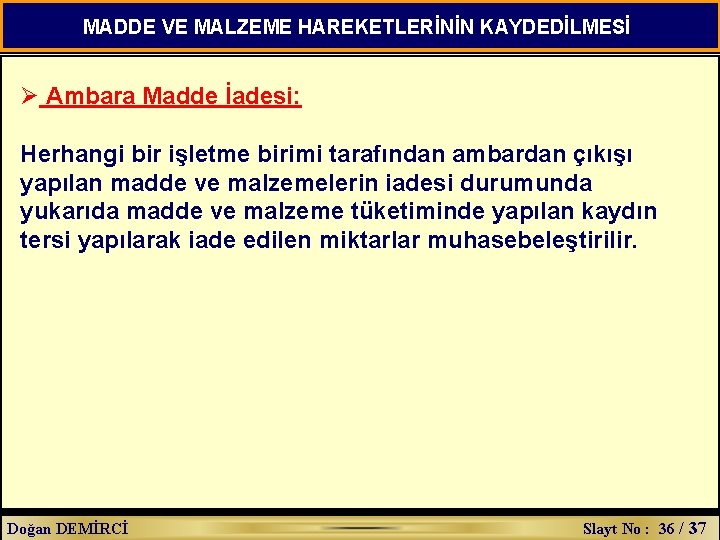 MADDE VE MALZEME HAREKETLERİNİN KAYDEDİLMESİ

➢ Ambara Madde İadesi:

Herhangi bir işletme birimi tarafından ambardan çıkışı yapılan madde ve malzemelerin iadesi durumunda yukarıda madde ve malzeme tüketiminde yapılan kaydın tersi yapılarak iade edilen miktarlar muhasebeleştirilir.

Doğan DEMİRCİ

Slayt No : 36 / 37